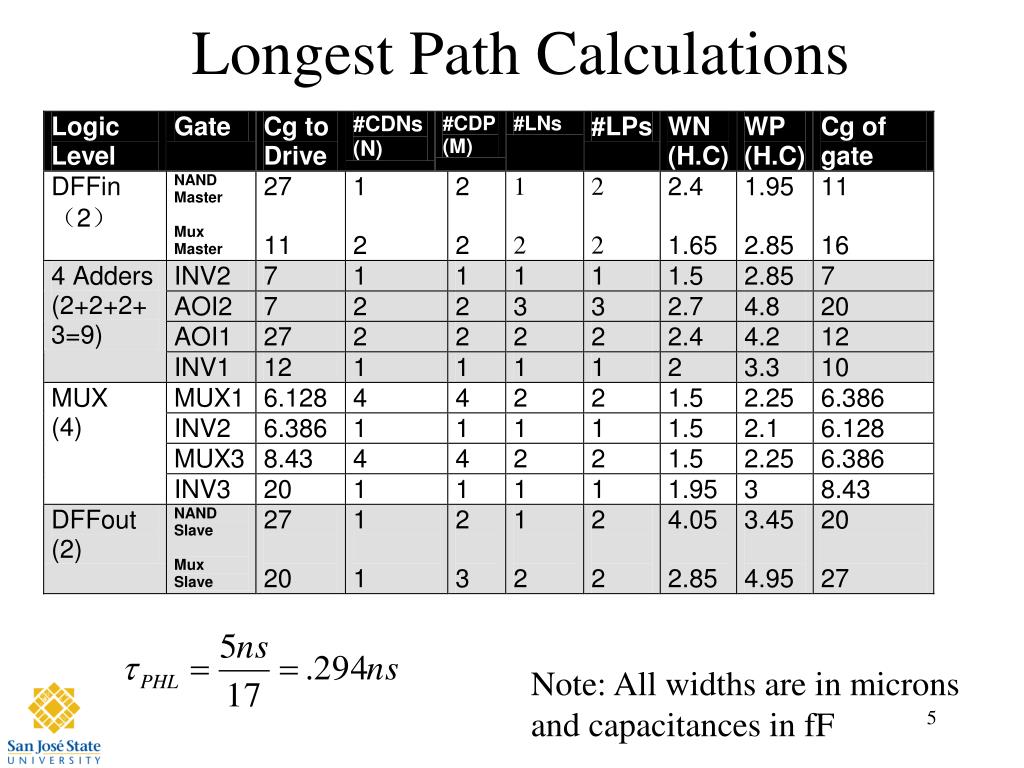 Longest Path Calculations

| Logic Level | Gate | Cg to Drive | #CDNs (N) | #CDP (M) | #LNs | #LPs | WN (H.C) | WP (H.C) | Cg of gate |
|---|---|---|---|---|---|---|---|---|---|
| DFFin （2） | NAND Master | 27 | 1 | 2 | 1 | 2 | 2.4 | 1.95 | 11 |
| | Mux Master | 11 | 2 | 2 | 2 | 2 | 1.65 | 2.85 | 16 |
| 4 Adders (2+2+2+3=9) | INV2 | 7 | 1 | 1 | 1 | 1 | 1.5 | 2.85 | 7 |
| | AOI2 | 7 | 2 | 2 | 3 | 3 | 2.7 | 4.8 | 20 |
| | AOI1 | 27 | 2 | 2 | 2 | 2 | 2.4 | 4.2 | 12 |
| | INV1 | 12 | 1 | 1 | 1 | 1 | 2 | 3.3 | 10 |
| MUX (4) | MUX1 | 6.128 | 4 | 4 | 2 | 2 | 1.5 | 2.25 | 6.386 |
| | INV2 | 6.386 | 1 | 1 | 1 | 1 | 1.5 | 2.1 | 6.128 |
| | MUX3 | 8.43 | 4 | 4 | 2 | 2 | 1.5 | 2.25 | 6.386 |
| | INV3 | 20 | 1 | 1 | 1 | 1 | 1.95 | 3 | 8.43 |
| DFFout (2) | NAND Slave | 27 | 1 | 2 | 1 | 2 | 4.05 | 3.45 | 20 |
| | Mux Slave | 20 | 1 | 3 | 2 | 2 | 2.85 | 4.95 | 27 |

$\tau_{PHL} = \frac{5ns}{17} = .294ns$

Note: All widths are in microns and capacitances in fF

5

San José State UNIVERSITY